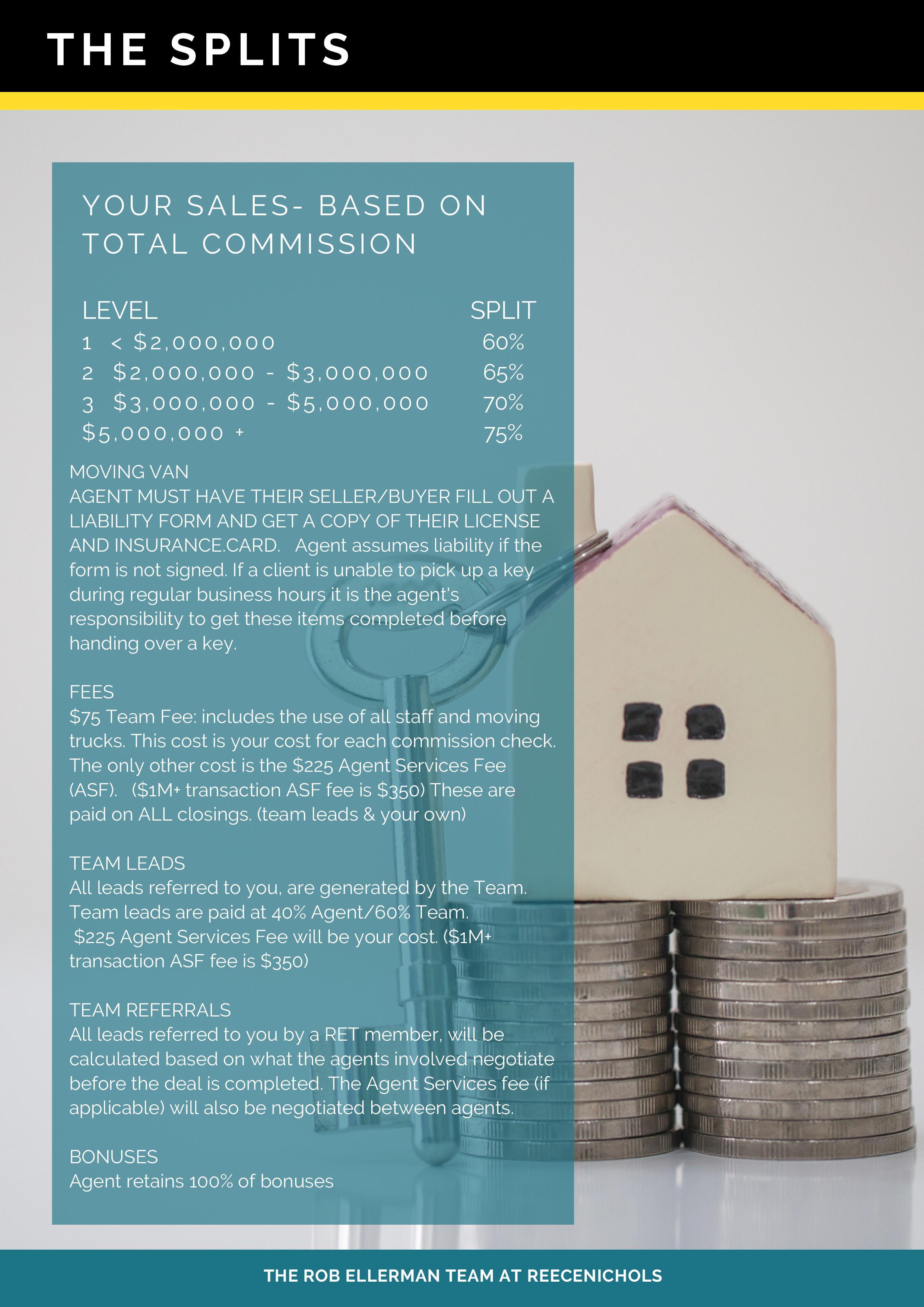 THE SPLITS

YOUR SALES- BASED ON TOTAL COMMISSION

| LEVEL | SPLIT |
|---|---|
| 1 < \$2,000,000 | 60% |
| 2 \$2,000,000 - \$3,000,000 | 65% |
| 3 \$3,000,000 - \$5,000,000 | 70% |
| \$5,000,000 + | 75% |

MOVING VAN
AGENT MUST HAVE THEIR SELLER/BUYER FILL OUT A LIABILITY FORM AND GET A COPY OF THEIR LICENSE AND INSURANCE.CARD. Agent assumes liability if the form is not signed. If a client is unable to pick up a key during regular business hours it is the agent's responsibility to get these items completed before handing over a key.

FEES
\$75 Team Fee: includes the use of all staff and moving trucks. This cost is your cost for each commission check. The only other cost is the \$225 Agent Services Fee (ASF). (\$1M+ transaction ASF fee is \$350) These are paid on ALL closings. (team leads & your own)

TEAM LEADS
All leads referred to you, are generated by the Team. Team leads are paid at 40% Agent/60% Team. \$225 Agent Services Fee will be your cost. (\$1M+ transaction ASF fee is \$350)

TEAM REFERRALS
All leads referred to you by a RET member, will be calculated based on what the agents involved negotiate before the deal is completed. The Agent Services fee (if applicable) will also be negotiated between agents.

BONUSES
Agent retains 100% of bonuses

THE ROB ELLERMAN TEAM AT REECENICHOLS